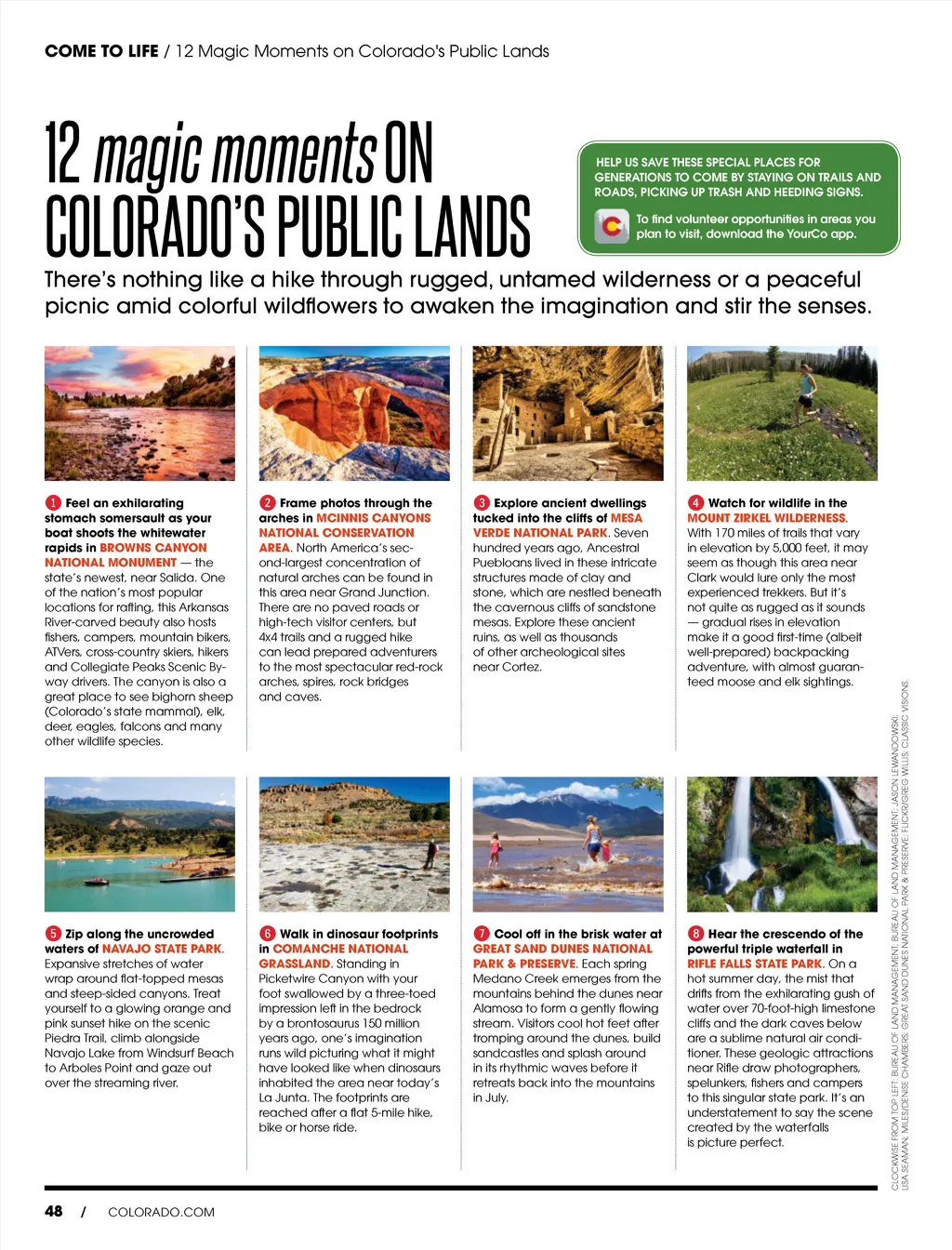 COME TO LIFE / 12 Magic Moments on Colorado's Public Lands

12 magic moments ON COLORADO'S PUBLIC LANDS

HELP US SAVE THESE SPECIAL PLACES FOR GENERATIONS TO COME BY STAYING ON TRAILS AND ROADS, PICKING UP TRASH AND HEEDING SIGNS.

To find volunteer opportunities in areas you plan to visit, download the YourCo app.

There's nothing like a hike through rugged, untamed wilderness or a peaceful picnic amid colorful wildflowers to awaken the imagination and stir the senses.

1 Feel an exhilarating stomach somersault as your boat shoots the whitewater rapids in BROWNS CANYON NATIONAL MONUMENT — the state's newest, near Salida. One of the nation's most popular locations for rafting, this Arkansas River-carved beauty also hosts fishers, campers, mountain bikers, ATVers, cross-country skiers, hikers and Collegiate Peaks Scenic Byway drivers. The canyon is also a great place to see bighorn sheep (Colorado's state mammal), elk, deer, eagles, falcons and many other wildlife species.

2 Frame photos through the arches in MCINNIS CANYONS NATIONAL CONSERVATION AREA. North America's second-largest concentration of natural arches can be found in this area near Grand Junction. There are no paved roads or high-tech visitor centers, but 4x4 trails and a rugged hike can lead prepared adventurers to the most spectacular red-rock arches, spires, rock bridges and caves.

3 Explore ancient dwellings tucked into the cliffs of MESA VERDE NATIONAL PARK. Seven hundred years ago, Ancestral Puebloans lived in these intricate structures made of clay and stone, which are nestled beneath the cavernous cliffs of sandstone mesas. Explore these ancient ruins, as well as thousands of other archeological sites near Cortez.

4 Watch for wildlife in the MOUNT ZIRKEL WILDERNESS. With 170 miles of trails that vary in elevation by 5,000 feet, it may seem as though this area near Clark would lure only the most experienced trekkers. But it's not quite as rugged as it sounds — gradual rises in elevation make it a good first-time (albeit well-prepared) backpacking adventure, with almost guaranteed moose and elk sightings.

5 Zip along the uncrowded waters of NAVAJO STATE PARK. Expansive stretches of water wrap around flat-topped mesas and steep-sided canyons. Treat yourself to a glowing orange and pink sunset hike on the scenic Piedra Trail, climb alongside Navajo Lake from Windsurf Beach to Arboles Point and gaze out over the streaming river.

6 Walk in dinosaur footprints in COMANCHE NATIONAL GRASSLAND. Standing in Picketwire Canyon with your foot swallowed by a three-toed impression left in the bedrock by a brontosaurus 150 million years ago, one's imagination runs wild picturing what it might have looked like when dinosaurs inhabited the area near today's La Junta. The footprints are reached after a flat 5-mile hike, bike or horse ride.

7 Cool off in the brisk water at GREAT SAND DUNES NATIONAL PARK & PRESERVE. Each spring Medano Creek emerges from the mountains behind the dunes near Alamosa to form a gently flowing stream. Visitors cool hot feet after tromping around the dunes, build sandcastles and splash around in its rhythmic waves before it retreats back into the mountains in July.

8 Hear the crescendo of the powerful triple waterfall in RIFLE FALLS STATE PARK. On a hot summer day, the mist that drifts from the exhilarating gush of water over 70-foot-high limestone cliffs and the dark caves below are a sublime natural air conditioner. These geologic attractions near Rifle draw photographers, spelunkers, fishers and campers to this singular state park. It's an understatement to say the scene created by the waterfalls is picture perfect.

CLOCKWISE FROM TOP LEFT: BUREAU OF LAND MANAGEMENT; BUREAU OF LAND MANAGEMENT; JASON LEWANDOWSKI; LISA SEAMAN; MILES/DENISE CHAMBERS; GREAT SAND DUNES NATIONAL PARK & PRESERVE; FLICKR/GREG WILLIS; CLASSIC VISIONS.

48 / COLORADO.COM